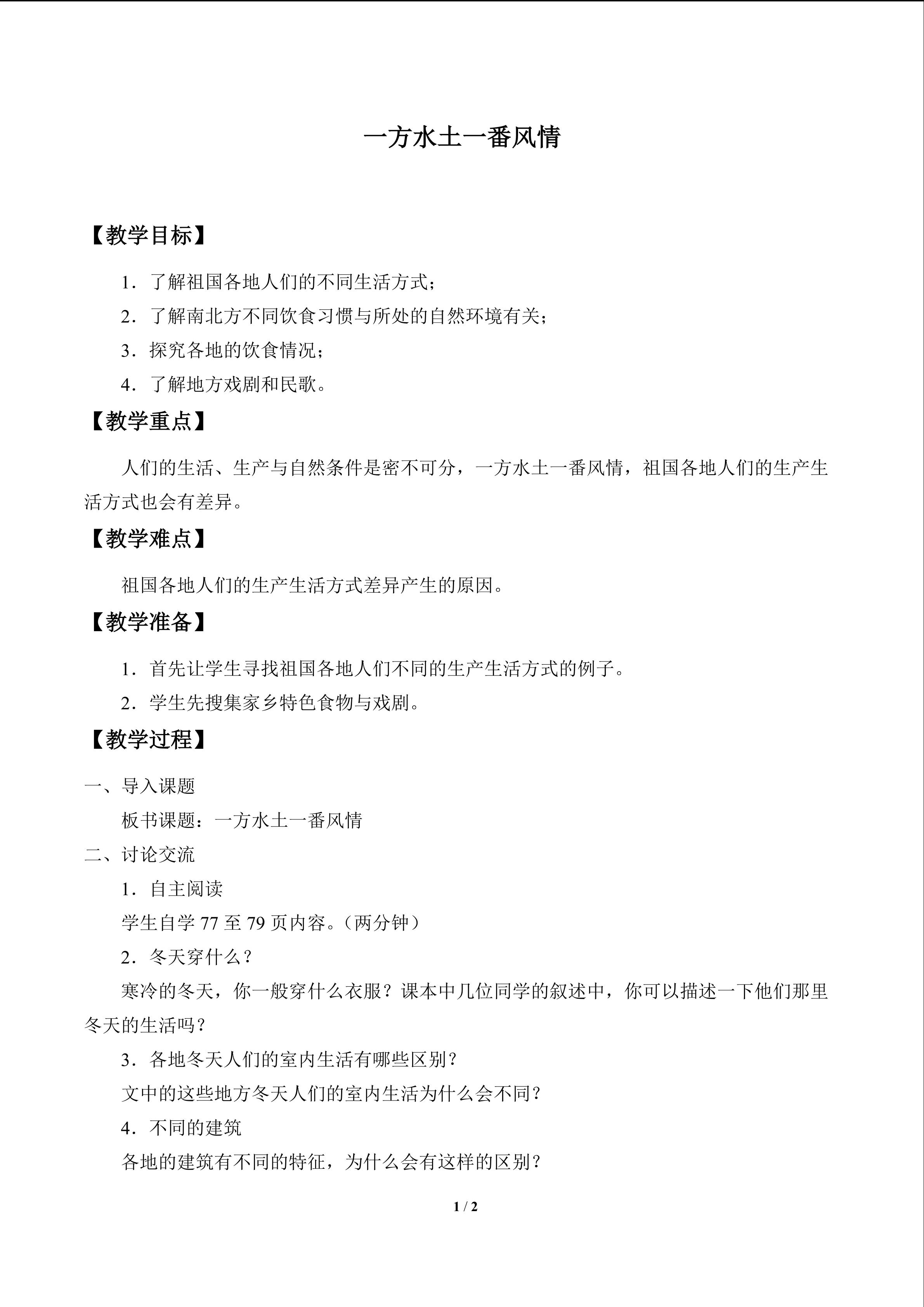 一方水土一番风情

【教学目标】

1．了解祖国各地人们的不同生活方式；

2．了解南北方不同饮食习惯与所处的自然环境有关；

3．探究各地的饮食情况；

4．了解地方戏剧和民歌。

【教学重点】

人们的生活、生产与自然条件是密不可分，一方水土一番风情，祖国各地人们的生产生活方式也会有差异。

【教学难点】

祖国各地人们的生产生活方式差异产生的原因。

【教学准备】

1．首先让学生寻找祖国各地人们不同的生产生活方式的例子。

2．学生先搜集家乡特色食物与戏剧。

【教学过程】

一、导入课题

板书课题：一方水土一番风情

二、讨论交流

1．自主阅读

学生自学77至79页内容。（两分钟）

2．冬天穿什么？

寒冷的冬天，你一般穿什么衣服？课本中几位同学的叙述中，你可以描述一下他们那里冬天的生活吗？

3．各地冬天人们的室内生活有哪些区别？

文中的这些地方冬天人们的室内生活为什么会不同？

4．不同的建筑

各地的建筑有不同的特征，为什么会有这样的区别？

1 / 2